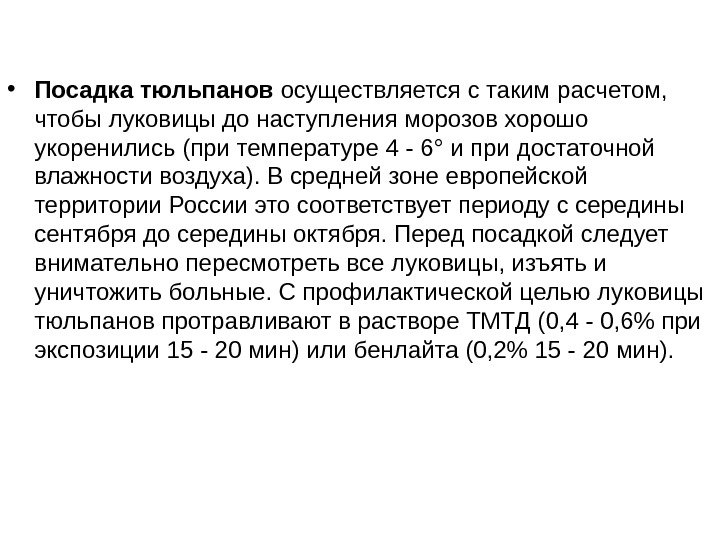 • Посадка тюльпанов осуществляется с таким расчетом, чтобы луковицы до наступления морозов хорошо укоренились (при температуре 4 - 6° и при достаточной влажности воздуха). В средней зоне европейской территории России это соответствует периоду с середины сентября до середины октября. Перед посадкой следует внимательно пересмотреть все луковицы, изъять и уничтожить больные. С профилактической целью луковицы тюльпанов протравливают в растворе ТМТД (0,4 - 0,6% при экспозиции 15 - 20 мин) или бенлайта (0,2% 15 - 20 мин).